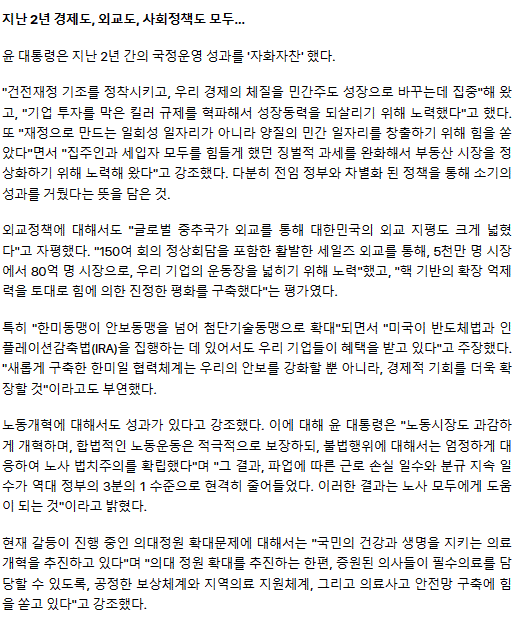 지난 2년 경제도, 외교도, 사회정책도 모두...

윤 대통령은 지난 2년 간의 국정운영 성과를 '자화자찬' 했다.

"건전재정 기조를 정착시키고, 우리 경제의 체질을 민간주도 성장으로 바꾸는데 집중"해 왔고, "기업 투자를 막은 킬러 규제를 혁파해서 성장동력을 되살리기 위해 노력했다"고 했다. 또 "재정으로 만드는 일회성 일자리가 아니라 양질의 민간 일자리를 창출하기 위해 힘을 쏟았다"면서 "집주인과 세입자 모두를 힘들게 했던 징벌적 과세를 완화해서 부동산 시장을 정상화하기 위해 노력해 왔다"고 강조했다. 다분히 전임 정부와 차별화 된 정책을 통해 소기의 성과를 거뒀다는 뜻을 담은 것.

외교정책에 대해서도 "글로벌 중추국가 외교를 통해 대한민국의 외교 지평도 크게 넓혔다"고 자평했다. "150여 회의 정상회담을 포함한 활발한 세일즈 외교를 통해, 5천만 명 시장에서 80억 명 시장으로, 우리 기업의 운동장을 넓히기 위해 노력"했고, "핵 기반의 확장 억제력을 토대로 힘에 의한 진정한 평화를 구축했다"는 평가였다.

특히 "한미동맹이 안보동맹을 넘어 첨단기술동맹으로 확대"되면서 "미국이 반도체법과 인플레이션감축법(IRA)을 집행하는 데 있어서도 우리 기업들이 혜택을 받고 있다"고 주장했다. "새롭게 구축한 한미일 협력체계는 우리의 안보를 강화할 뿐 아니라, 경제적 기회를 더욱 확장할 것"이라고도 부연했다.

노동개혁에 대해서도 성과가 있다고 강조했다. 이에 대해 윤 대통령은 "노동시장도 과감하게 개혁하며, 합법적인 노동운동은 적극적으로 보장하되, 불법행위에 대해서는 엄정하게 대응하여 노사 법치주의를 확립했다"며 "그 결과, 파업에 따른 근로 손실 일수와 분규 지속 일수가 역대 정부의 3분의 1 수준으로 현격히 줄어들었다. 이러한 결과는 노사 모두에게 도움이 되는 것"이라고 밝혔다.

현재 갈등이 진행 중인 의대정원 확대문제에 대해서는 "국민의 건강과 생명을 지키는 의료개혁을 추진하고 있다"며 "의대 정원 확대를 추진하는 한편, 증원된 의사들이 필수의료를 담당할 수 있도록, 공정한 보상체계와 지역의료 지원체계, 그리고 의료사고 안전망 구축에 힘을 쏟고 있다"고 강조했다.